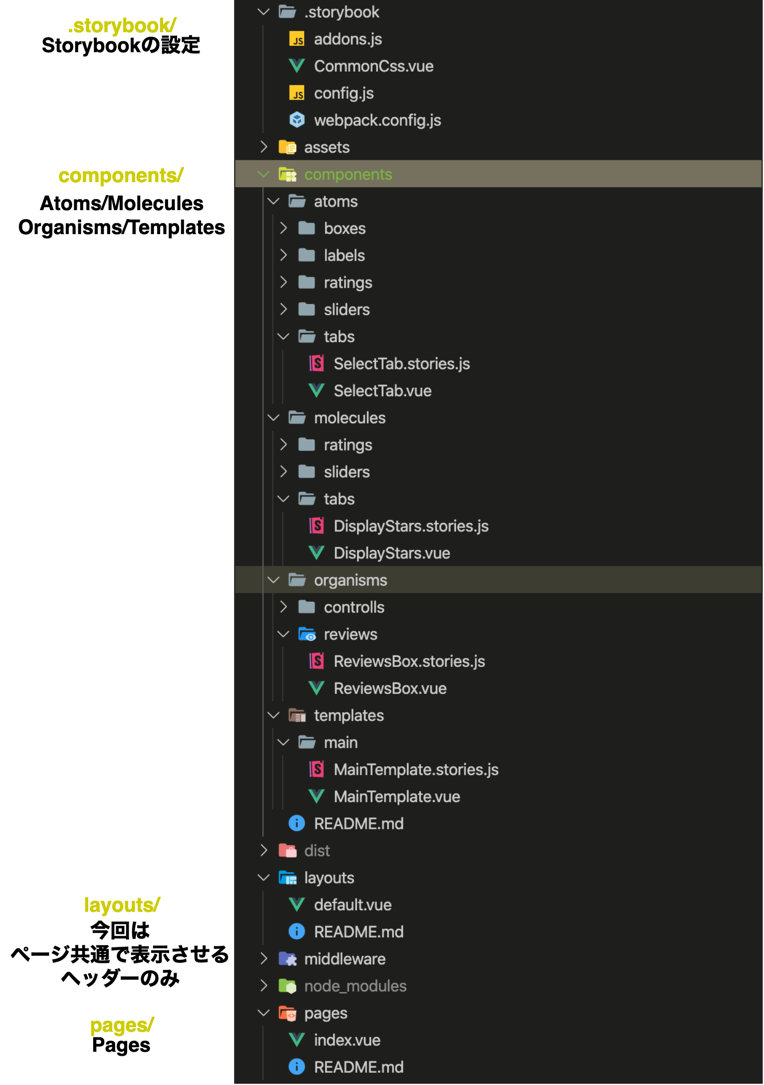 .storybook/
Storybookの設定

components/
Atoms/Molecules
Organisms/Templates

layouts/
今回は
ページ共通で表示させる
ヘッダーのみ

pages/
Pages

.storybook
addons.js
CommonCss.vue
config.js
webpack.config.js
assets
components
atoms
boxes
labels
ratings
sliders
tabs
SelectTab.stories.js
SelectTab.vue
molecules
ratings
sliders
tabs
DisplayStars.stories.js
DisplayStars.vue
organisms
controlls
reviews
ReviewsBox.stories.js
ReviewsBox.vue
templates
main
MainTemplate.stories.js
MainTemplate.vue
README.md
dist
layouts
default.vue
README.md
middleware
node_modules
pages
index.vue
README.md